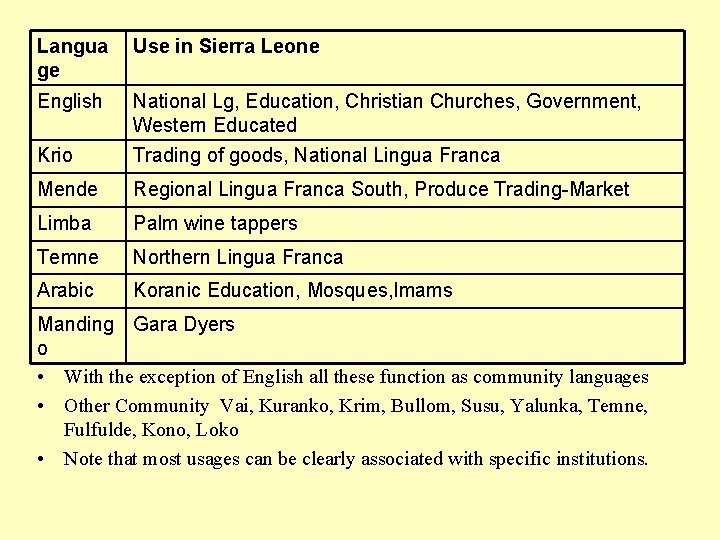 | Language | Use in Sierra Leone |
|---|---|
| English | National Lg, Education, Christian Churches, Government, Western Educated |
| Krio | Trading of goods, National Lingua Franca |
| Mende | Regional Lingua Franca South, Produce Trading-Market |
| Limba | Palm wine tappers |
| Temne | Northern Lingua Franca |
| Arabic | Koranic Education, Mosques,Imams |
| Mandingo | Gara Dyers |

• With the exception of English all these function as community languages

• Other Community Vai, Kuranko, Krim, Bullom, Susu, Yalunka, Temne, Fulfulde, Kono, Loko

• Note that most usages can be clearly associated with specific institutions.